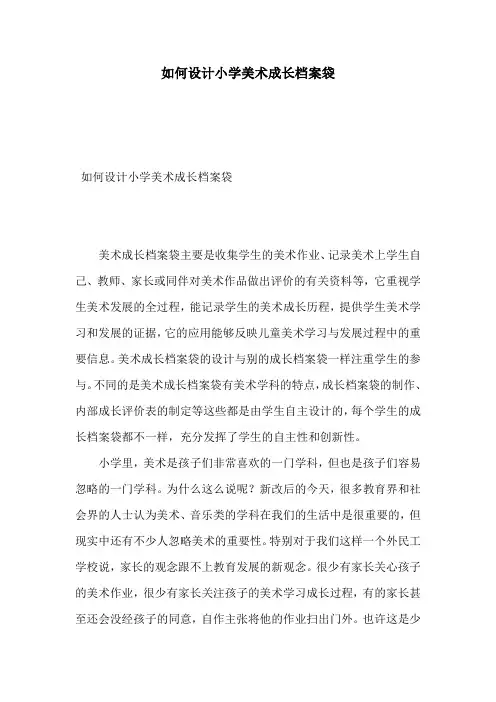 如何设计小学美术成长档案袋

如何设计小学美术成长档案袋

美术成长档案袋主要是收集学生的美术作业、记录美术上学生自己、教师、家长或同伴对美术作品做出评价的有关资料等，它重视学生美术发展的全过程，能记录学生的美术成长历程，提供学生美术学习和发展的证据，它的应用能够反映儿童美术学习与发展过程中的重要信息。美术成长档案袋的设计与别的成长档案袋一样注重学生的参与。不同的是美术成长档案袋有美术学科的特点，成长档案袋的制作、内部成长评价表的制定等这些都是由学生自主设计的，每个学生的成长档案袋都不一样，充分发挥了学生的自主性和创新性。

小学里，美术是孩子们非常喜欢的一门学科，但也是孩子们容易忽略的一门学科。为什么这么说呢？新改后的今天，很多教育界和社会界的人士认为美术、音乐类的学科在我们的生活中是很重要的，但现实中还有不少人忽略美术的重要性。特别对于我们这样一个外民工学校说，家长的观念跟不上教育发展的新观念。很少有家长关心孩子的美术作业，很少有家长关注孩子的美术学习成长过程，有的家长甚至还会没经孩子的同意，自作主张将他的作业扫出门外。也许这是少